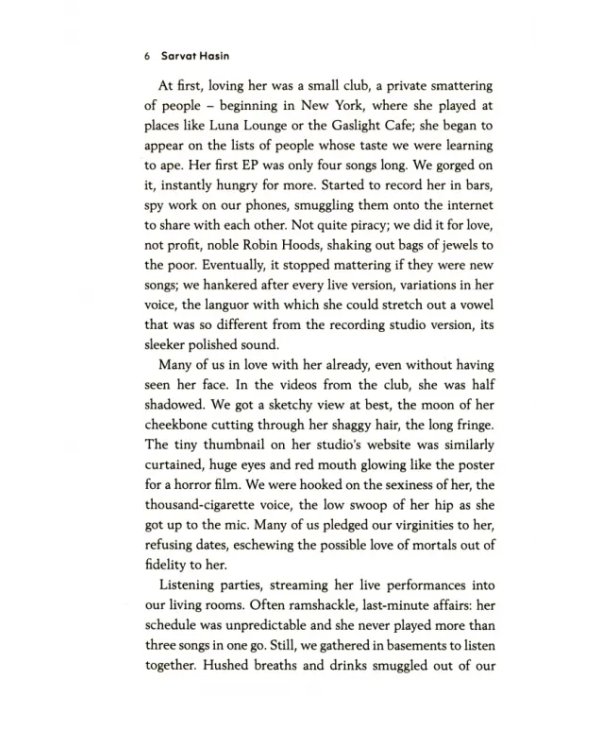 6 Sarvat Hasin

At first, loving her was a small club, a private smattering of people – beginning in New York, where she played at places like Luna Lounge or the Gaslight Cafe; she began to appear on the lists of people whose taste we were learning to ape. Her first EP was only four songs long. We gorged on it, instantly hungry for more. Started to record her in bars, spy work on our phones, smuggling them onto the internet to share with each other. Not quite piracy; we did it for love, not profit, noble Robin Hoods, shaking out bags of jewels to the poor. Eventually, it stopped mattering if they were new songs; we hankered after every live version, variations in her voice, the languor with which she could stretch out a vowel that was so different from the recording studio version, its sleeker polished sound.

Many of us in love with her already, even without having seen her face. In the videos from the club, she was half shadowed. We got a sketchy view at best, the moon of her cheekbone cutting through her shaggy hair, the long fringe. The tiny thumbnail on her studio's website was similarly curtained, huge eyes and red mouth glowing like the poster for a horror film. We were hooked on the sexiness of her, the thousand-cigarette voice, the low swoop of her hip as she got up to the mic. Many of us pledged our virginities to her, refusing dates, eschewing the possible love of mortals out of fidelity to her.

Listening parties, streaming her live performances into our living rooms. Often ramshackle, last-minute affairs: her schedule was unpredictable and she never played more than three songs in one go. Still, we gathered in basements to listen together. Hushed breaths and drinks smuggled out of our